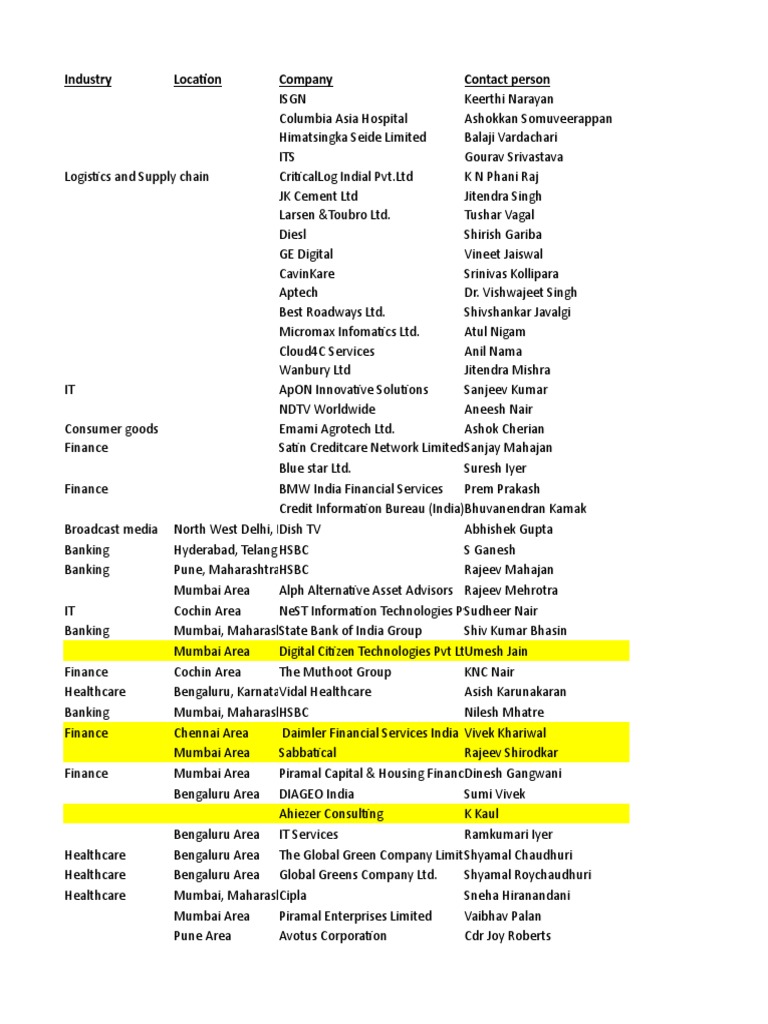 | Industry | Location | Company | Contact person |
|---|---|---|---|
| | | ISGN | Keerthi Narayan |
| | | Columbia Asia Hospital | Ashokkan Somuveerappan |
| | | Himatsingka Seide Limited | Balaji Vardachari |
| | | ITS | Gourav Srivastava |
| Logistics and Supply chain | | CriticalLog Indial Pvt.Ltd | K N Phani Raj |
| | | JK Cement Ltd | Jitendra Singh |
| | | Larsen &Toubro Ltd. | Tushar Vagal |
| | | Diesl | Shirish Gariba |
| | | GE Digital | Vineet Jaiswal |
| | | CavinKare | Srinivas Kollipara |
| | | Aptech | Dr. Vishwajeet Singh |
| | | Best Roadways Ltd. | Shivshankar Javalgi |
| | | Micromax Infomatics Ltd. | Atul Nigam |
| | | Cloud4C Services | Anil Nama |
| | | Wanbury Ltd | Jitendra Mishra |
| IT | | ApON Innovative Solutions | Sanjeev Kumar |
| | | NDTV Worldwide | Aneesh Nair |
| Consumer goods | | Emami Agrotech Ltd. | Ashok Cherian |
| Finance | | Satin Creditcare Network Limited | Sanjay Mahajan |
| | | Blue star Ltd. | Suresh Iyer |
| Finance | | BMW India Financial Services | Prem Prakash |
| | | Credit Information Bureau (India) | Bhuvanendran Kamak |
| Broadcast media | North West Delhi, I | Dish TV | Abhishek Gupta |
| Banking | Hyderabad, Telang | HSBC | S Ganesh |
| Banking | Pune, Maharashtra | HSBC | Rajeev Mahajan |
| | Mumbai Area | Alph Alternative Asset Advisors | Rajeev Mehrotra |
| IT | Cochin Area | NeST Information Technologies P | Sudheer Nair |
| Banking | Mumbai, Maharasl | State Bank of India Group | Shiv Kumar Bhasin |
| | Mumbai Area | Digital Citizen Technologies Pvt Lt | Umesh Jain |
| Finance | Cochin Area | The Muthoot Group | KNC Nair |
| Healthcare | Bengaluru, Karnata | Vidal Healthcare | Asish Karunakaran |
| Banking | Mumbai, Maharasl | HSBC | Nilesh Mhatre |
| Finance | Chennai Area | Daimler Financial Services India | Vivek Khariwal |
| | Mumbai Area | Sabbatical | Rajeev Shirodkar |
| Finance | Mumbai Area | Piramal Capital & Housing Financ | Dinesh Gangwani |
| | Bengaluru Area | DIAGEO India | Sumi Vivek |
| | | Ahiezer Consulting | K Kaul |
| | Bengaluru Area | IT Services | Ramkumari Iyer |
| Healthcare | Bengaluru Area | The Global Green Company Limit | Shyamal Chaudhuri |
| Healthcare | Bengaluru Area | Global Greens Company Ltd. | Shyamal Roychaudhuri |
| Healthcare | Mumbai, Maharasl | Cipla | Sneha Hiranandani |
| | Mumbai Area | Piramal Enterprises Limited | Vaibhav Palan |
| | Pune Area | Avotus Corporation | Cdr Joy Roberts |